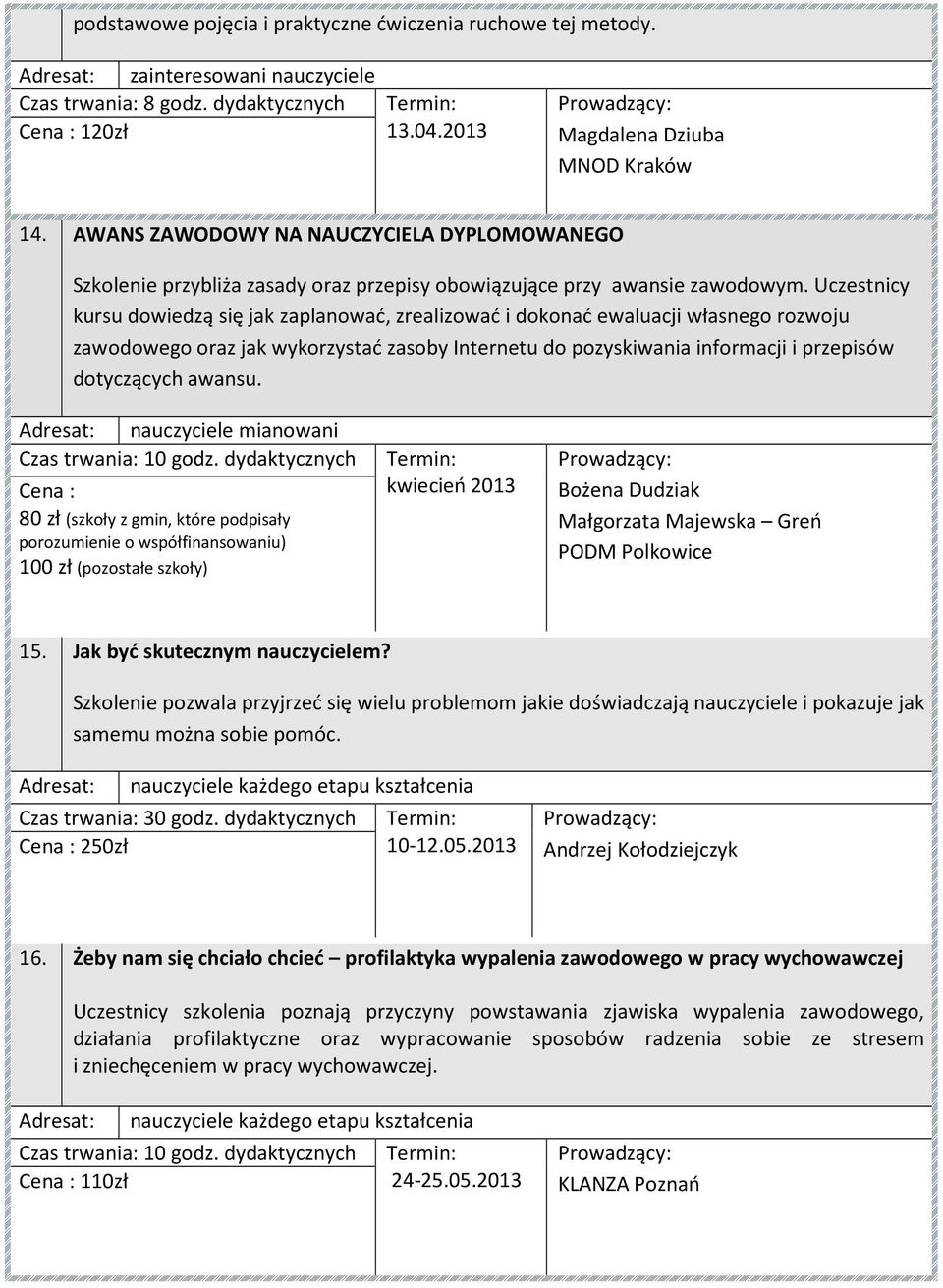 podstawowe pojęcia i praktyczne ćwiczenia ruchowe tej metody.

Adresat: zainteresowani nauczyciele
Czas trwania: 8 godz. dydaktycznych
Cena : 120zł

Termin:
13.04.2013

Prowadzący:
Magdalena Dziuba
MNOD Kraków

14. AWANS ZAWODOWY NA NAUCZYCIELA DYPLOMOWANEGO

Szkolenie przybliża zasady oraz przepisy obowiązujące przy awansie zawodowym. Uczestnicy kursu dowiedzą się jak zaplanować, zrealizować i dokonać ewaluacji własnego rozwoju zawodowego oraz jak wykorzystać zasoby Internetu do pozyskiwania informacji i przepisów dotyczących awansu.

Adresat: nauczyciele mianowani
Czas trwania: 10 godz. dydaktycznych
Cena :
80 zł (szkoły z gmin, które podpisały porozumienie o współfinansowaniu)
100 zł (pozostałe szkoły)

Termin:
kwiecień 2013

Prowadzący:
Bożena Dudziak
Małgorzata Majewska – Greń
PODM Polkowice

15. Jak być skutecznym nauczycielem?

Szkolenie pozwala przyjrzeć się wielu problemom jakie doświadczają nauczyciele i pokazuje jak samemu można sobie pomóc.

Adresat: nauczyciele każdego etapu kształcenia
Czas trwania: 30 godz. dydaktycznych
Cena : 250zł

Termin:
10-12.05.2013

Prowadzący:
Andrzej Kołodziejczyk

16. Żeby nam się chciało chcieć – profilaktyka wypalenia zawodowego w pracy wychowawczej

Uczestnicy szkolenia poznają przyczyny powstawania zjawiska wypalenia zawodowego, działania profilaktyczne oraz wypracowanie sposobów radzenia sobie ze stresem i zniechęceniem w pracy wychowawczej.

Adresat: nauczyciele każdego etapu kształcenia
Czas trwania: 10 godz. dydaktycznych
Cena : 110zł

Termin:
24-25.05.2013

Prowadzący:
KLANZA Poznań